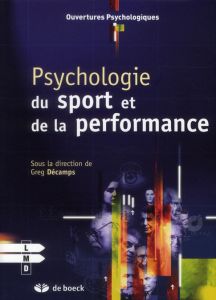 Ouvertures Psychologiques

Psychologie du sport et de la performance

Sous la direction de Greg Décamps

L
M
D

de boeck